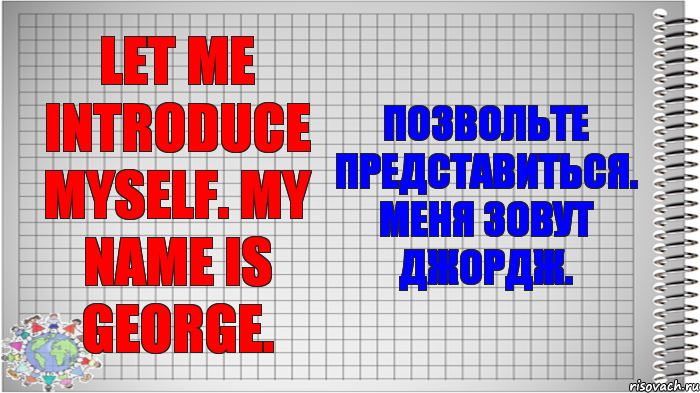 LET ME INTRODUCE MYSELF. MY NAME IS GEORGE.

ПОЗВОЛЬТЕ ПРЕДСТАВИТЬСЯ. МЕНЯ ЗОВУТ ДЖОРДЖ.

risovach.ru